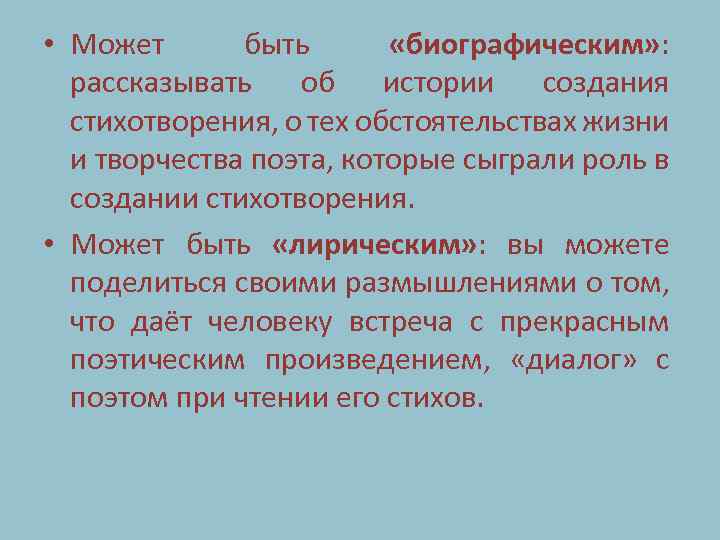 • Может быть «биографическим»: рассказывать об истории создания стихотворения, о тех обстоятельствах жизни и творчества поэта, которые сыграли роль в создании стихотворения.

• Может быть «лирическим»: вы можете поделиться своими размышлениями о том, что даёт человеку встреча с прекрасным поэтическим произведением, «диалог» с поэтом при чтении его стихов.